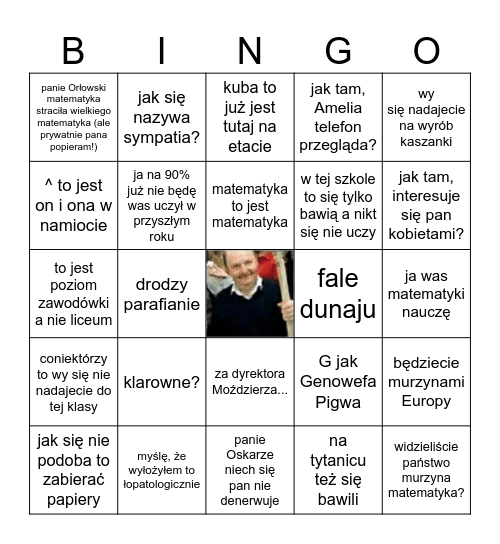 | B | I | N | G | O |
|---|---|---|---|---|
| panie Orłowski matematyka straciła wielkiego matematyka (ale prywatnie pana popieram!) | jak się nazywa sympatia? | kuba to już jest tutaj na etacie | jak tam, Amelia telefon przegląda? | wy się nadajecie na wyrób kaszanki |
| ^ to jest on i ona w namiocie | ja na 90% już nie będę was uczył w przyszłym roku | matematyka to jest matematyka | w tej szkole to się tylko bawią a nikt się nie uczy | jak tam, interesuje się pan kobietami? |
| to jest poziom zawodówki a nie liceum | drodzy parafianie | | fale dunaju | ja was matematyki nauczę |
| coniektórzy to wy się nie nadajecie do tej klasy | klarowne? | za dyrektora Moździerza... | G jak Genowefa Pigwa | będziecie murzynami Europy |
| jak się nie podoba to zabierać papiery | myślę, że wyłożyłem to łopatologicznie | panie Oskarze niech się pan nie denerwuje | na tytanicu też się bawili | widzieliście państwo murzyna matematyka? |